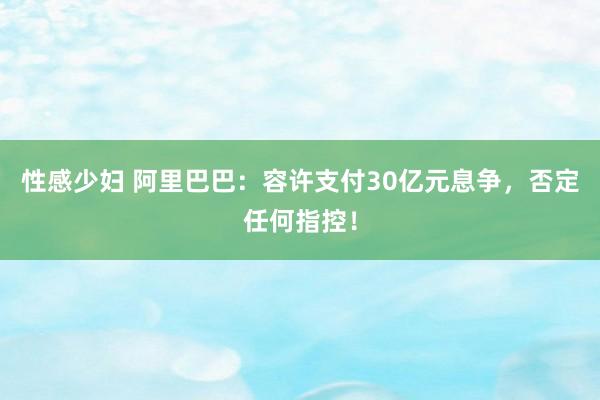 性感少妇 阿里巴巴：容许支付30亿元息争，否定任何指控！